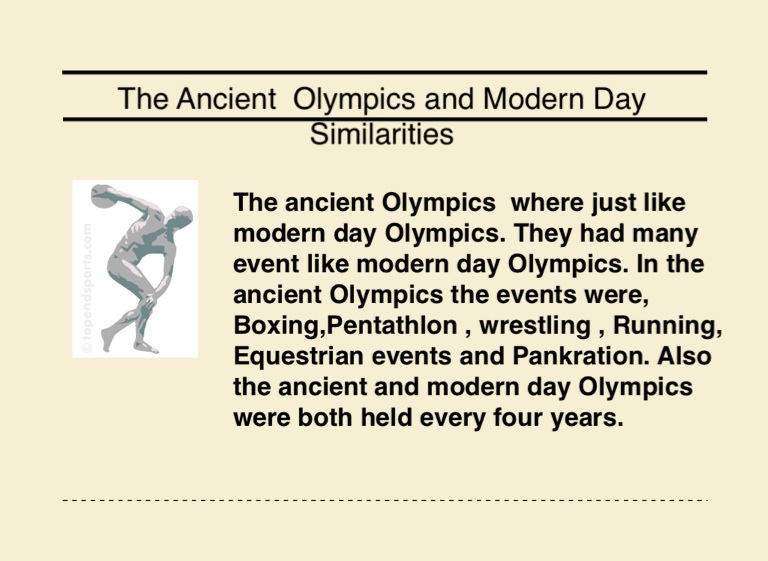 The Ancient  Olympics and Modern Day Similarities

© topendsports.com

The ancient Olympics  where just like modern day Olympics. They had many event like modern day Olympics. In the ancient Olympics the events were, Boxing,Pentathlon , wrestling , Running, Equestrian events and Pankration. Also the ancient and modern day Olympics were both held every four years.